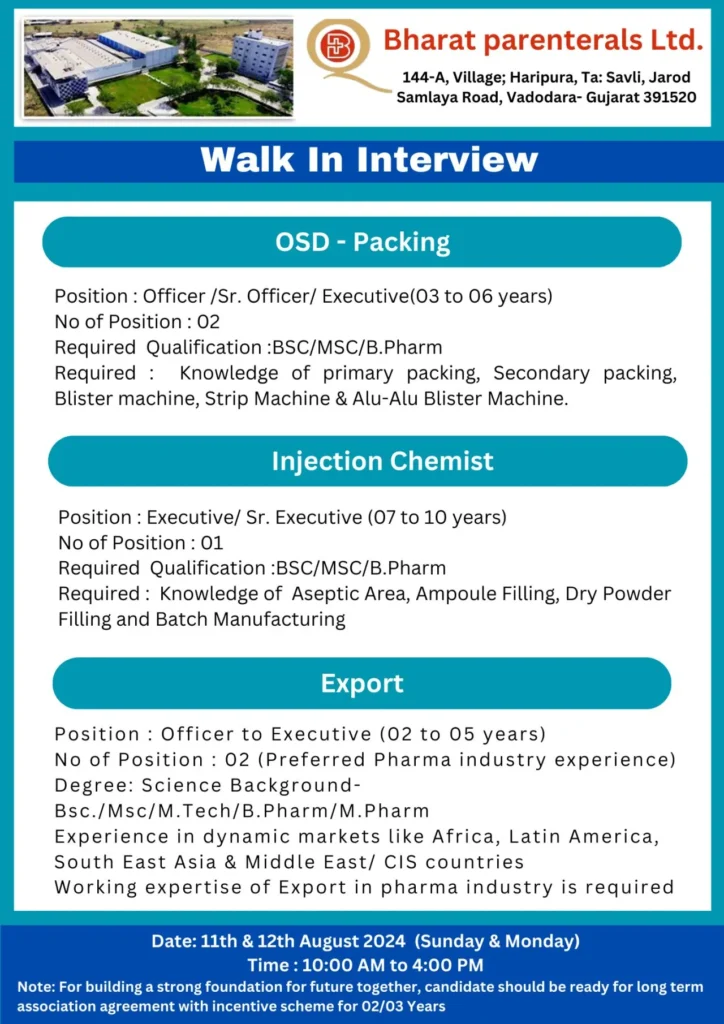 Bharat parenterals Ltd.
144-A, Village; Haripura, Ta: Savli, Jarod Samlaya Road, Vadodara- Gujarat 391520

Walk In Interview

OSD - Packing

Position : Officer /Sr. Officer/ Executive(03 to 06 years)
No of Position : 02
Required Qualification :BSC/MSC/B.Pharm
Required : Knowledge of primary packing, Secondary packing, Blister machine, Strip Machine & Alu-Alu Blister Machine.

Injection Chemist

Position : Executive/ Sr. Executive (07 to 10 years)
No of Position : 01
Required Qualification :BSC/MSC/B.Pharm
Required : Knowledge of Aseptic Area, Ampoule Filling, Dry Powder Filling and Batch Manufacturing

Export

Position : Officer to Executive (02 to 05 years)
No of Position : 02 (Preferred Pharma industry experience)
Degree: Science Background- Bsc./Msc/M.Tech/B.Pharm/M.Pharm
Experience in dynamic markets like Africa, Latin America, South East Asia & Middle East/ CIS countries
Working expertise of Export in pharma industry is required

Date: 11th & 12th August 2024 (Sunday & Monday)
Time : 10:00 AM to 4:00 PM
Note: For building a strong foundation for future together, candidate should be ready for long term association agreement with incentive scheme for 02/03 Years